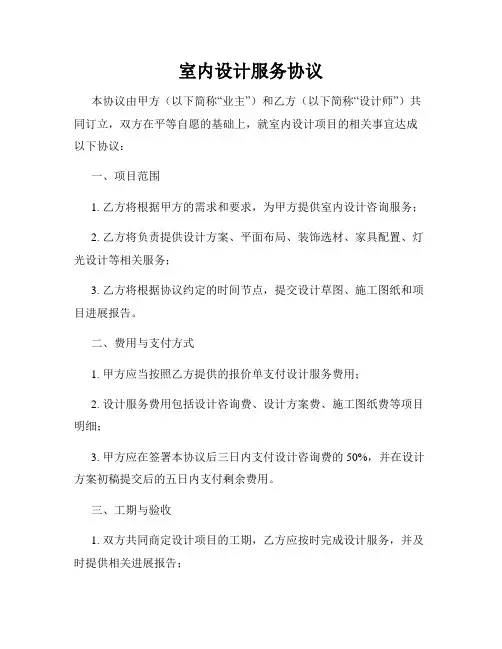 室内设计服务协议

本协议由甲方（以下简称“业主”）和乙方（以下简称“设计师”）共同订立，双方在平等自愿的基础上，就室内设计项目的相关事宜达成以下协议：

一、项目范围

1. 乙方将根据甲方的需求和要求，为甲方提供室内设计咨询服务；

2. 乙方将负责提供设计方案、平面布局、装饰选材、家具配置、灯光设计等相关服务；

3. 乙方将根据协议约定的时间节点，提交设计草图、施工图纸和项目进展报告。

二、费用与支付方式

1. 甲方应当按照乙方提供的报价单支付设计服务费用；

2. 设计服务费用包括设计咨询费、设计方案费、施工图纸费等项目明细；

3. 甲方应在签署本协议后三日内支付设计咨询费的 50%，并在设计方案初稿提交后的五日内支付剩余费用。

三、工期与验收

1. 双方共同商定设计项目的工期，乙方应按时完成设计服务，并及时提供相关进展报告；